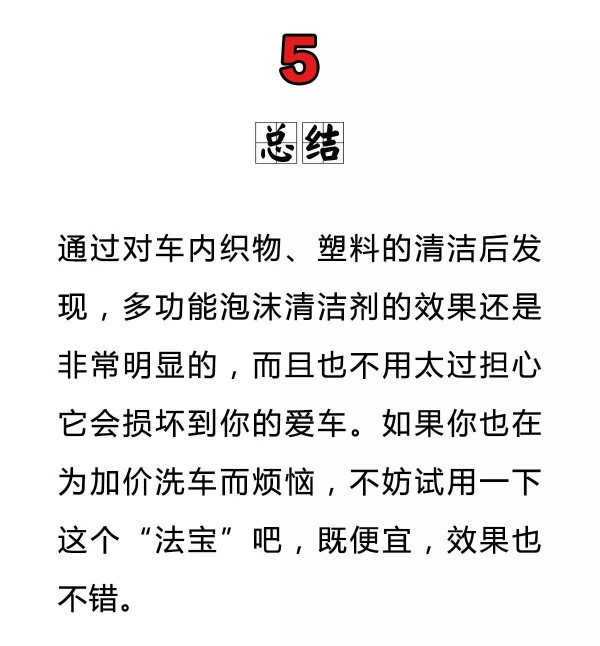 5

总结

通过对车内织物、塑料的清洁后发现，多功能泡沫清洁剂的效果还是非常明显的，而且也不用太过担心它会损坏到你的爱车。如果你也在为加价洗车而烦恼，不妨试用一下这个“法宝”吧，既便宜，效果也不错。